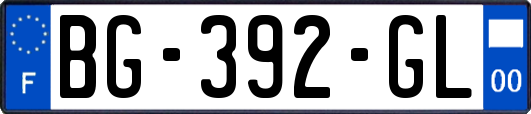 F
BG-392-GL
00